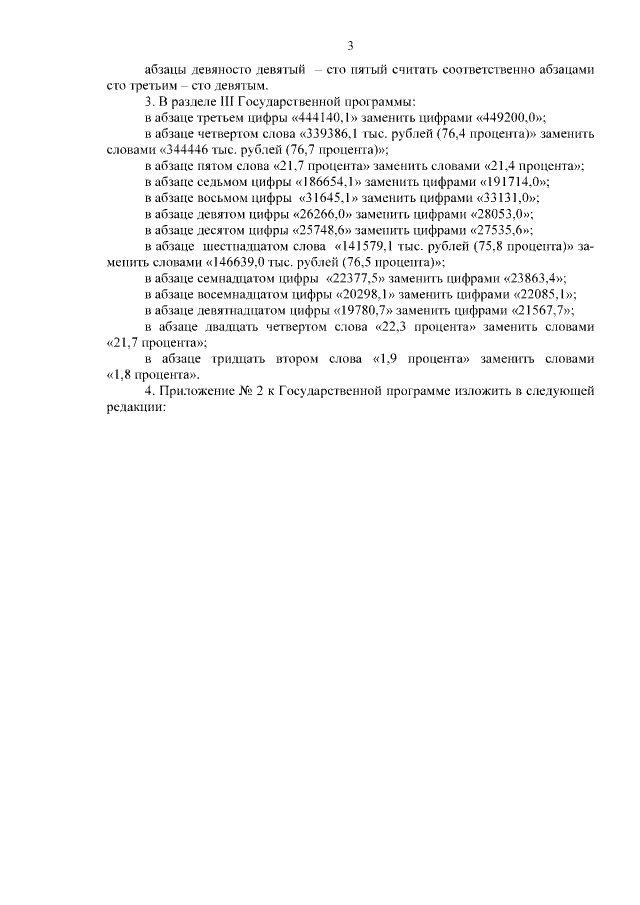 3

абзацы девяносто девятый – сто пятый считать соответственно абзацами сто третьим – сто девятым.

3. В разделе III Государственной программы:

в абзаце третьем цифры «444140,1» заменить цифрами «449200,0»;

в абзаце четвертом слова «339386,1 тыс. рублей (76,4 процента)» заменить словами «344446 тыс. рублей (76,7 процента)»;

в абзаце пятом слова «21,7 процента» заменить словами «21,4 процента»;

в абзаце седьмом цифры «186654,1» заменить цифрами «191714,0»;

в абзаце восьмом цифры «31645,1» заменить цифрами «33131,0»;

в абзаце девятом цифры «26266,0» заменить цифрами «28053,0»;

в абзаце десятом цифры «25748,6» заменить цифрами «27535,6»;

в абзаце шестнадцатом слова «141579,1 тыс. рублей (75,8 процента)» заменить словами «146639,0 тыс. рублей (76,5 процента)»;

в абзаце семнадцатом цифры «22377,5» заменить цифрами «23863,4»;

в абзаце восемнадцатом цифры «20298,1» заменить цифрами «22085,1»;

в абзаце девятнадцатом цифры «19780,7» заменить цифрами «21567,7»;

в абзаце двадцать четвертом слова «22,3 процента» заменить словами «21,7 процента»;

в абзаце тридцать втором слова «1,9 процента» заменить словами «1,8 процента».

4. Приложение № 2 к Государственной программе изложить в следующей редакции: